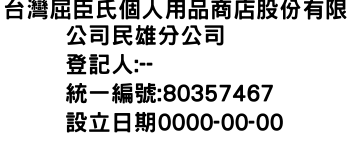 台灣屈臣氏個人用品商店股份有限公司民雄分公司
登記人:--
統一編號:80357467
設立日期0000-00-00